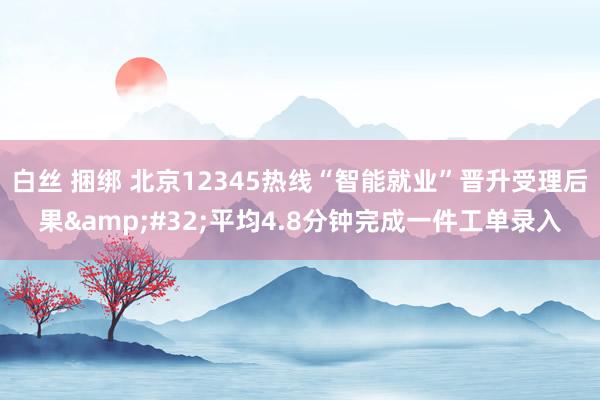 白丝 捆绑 北京12345热线“智能就业”晋升受理后果&amp;#32;平均4.8分钟完成一件工单录入